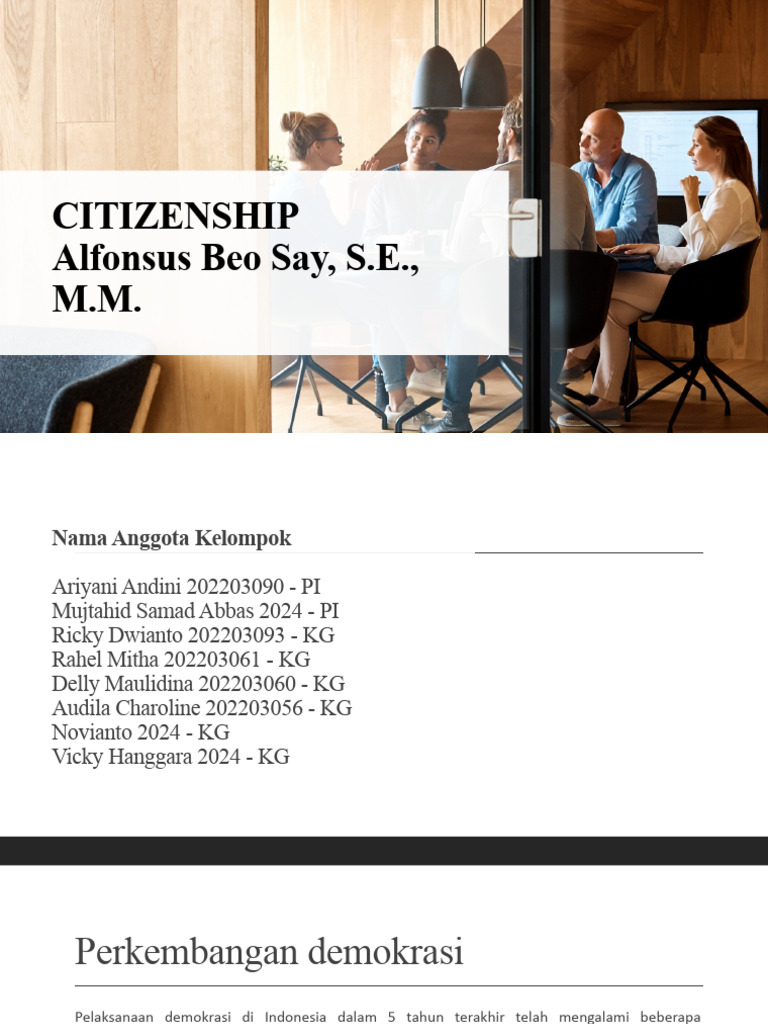 CITIZENSHIP
Alfonsus Beo Say, S.E., M.M.

Nama Anggota Kelompok

Ariyani Andini 202203090 - PI
Mujtahid Samad Abbas 2024 - PI
Ricky Dwianto 202203093 - KG
Rahel Mitha 202203061 - KG
Delly Maulidina 202203060 - KG
Audila Charoline 202203056 - KG
Novianto 2024 - KG
Vicky Hanggara 2024 - KG

Perkembangan demokrasi

Pelaksanaan demokrasi di Indonesia dalam 5 tahun terakhir telah mengalami beberapa